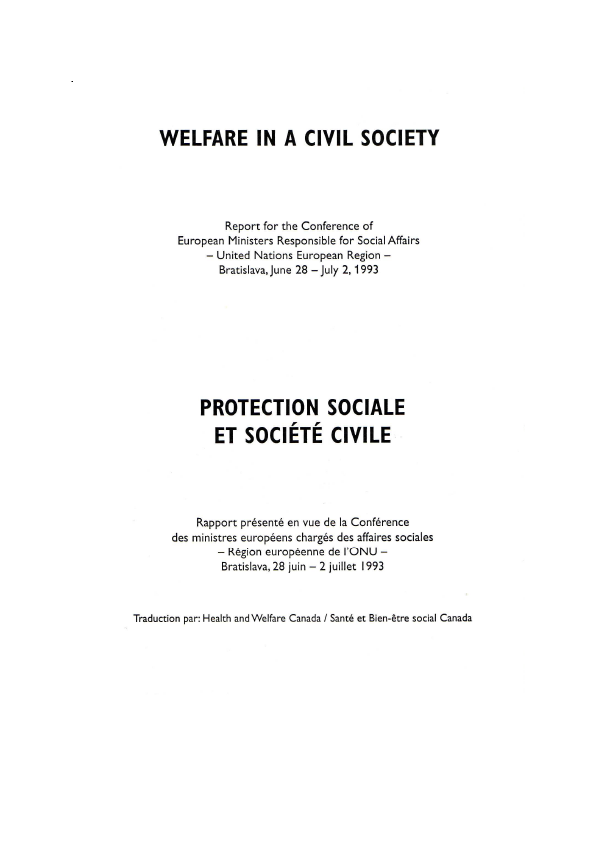 WELFARE IN A CIVIL SOCIETY

Report for the Conference of
European Ministers Responsible for Social Affairs
– United Nations European Region –
Bratislava, June 28 – July 2, 1993

PROTECTION SOCIALE
ET SOCIÉTÉ CIVILE

Rapport présenté en vue de la Conférence
des ministres européens chargés des affaires sociales
– Région européenne de l'ONU –
Bratislava, 28 juin – 2 juillet 1993

Traduction par: Health and Welfare Canada / Santé et Bien-être social Canada